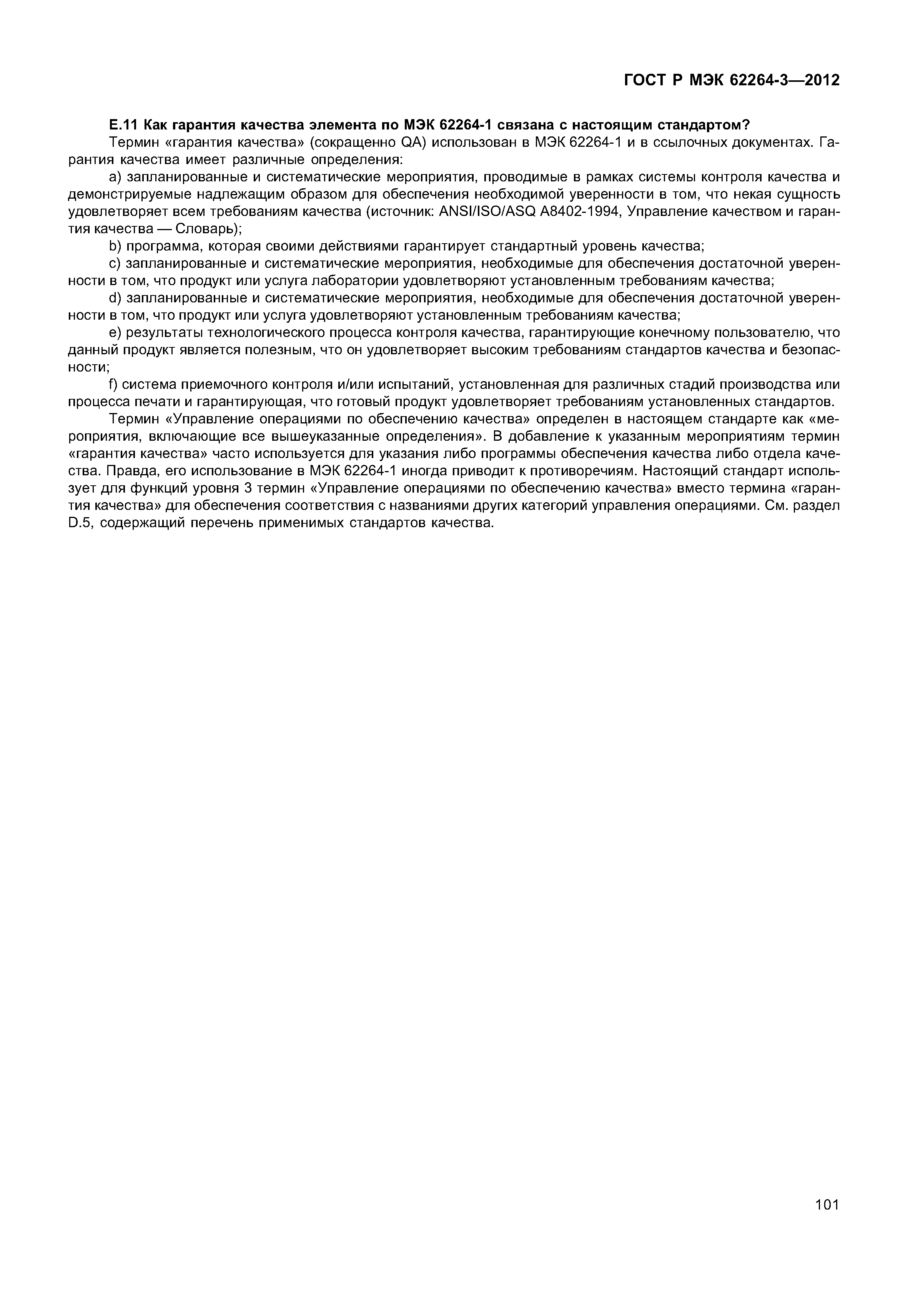 ГОСТ Р МЭК 62264-3—2012

Е.11 Как гарантия качества элемента по МЭК 62264-1 связана с настоящим стандартом?

Термин «гарантия качества» (сокращенно QA) использован в МЭК 62264-1 и в ссылочных документах. Гарантия качества имеет различные определения:

a) запланированные и систематические мероприятия, проводимые в рамках системы контроля качества и демонстрируемые надлежащим образом для обеспечения необходимой уверенности в том, что некая сущность удовлетворяет всем требованиям качества (источник: ANSI/ISO/ASQ A8402-1994, Управление качеством и гарантия качества — Словарь);

b) программа, которая своими действиями гарантирует стандартный уровень качества;

c) запланированные и систематические мероприятия, необходимые для обеспечения достаточной уверенности в том, что продукт или услуга лаборатории удовлетворяют установленным требованиям качества;

d) запланированные и систематические мероприятия, необходимые для обеспечения достаточной уверенности в том, что продукт или услуга удовлетворяют установленным требованиям качества;

e) результаты технологического процесса контроля качества, гарантирующие конечному пользователю, что данный продукт является полезным, что он удовлетворяет высоким требованиям стандартов качества и безопасности;

f) система приемочного контроля и/или испытаний, установленная для различных стадий производства или процесса печати и гарантирующая, что готовый продукт удовлетворяет требованиям установленных стандартов.

Термин «Управление операциями по обеспечению качества» определен в настоящем стандарте как «мероприятия, включающие все вышеуказанные определения». В добавление к указанным мероприятиям термин «гарантия качества» часто используется для указания либо программы обеспечения качества либо отдела качества. Правда, его использование в МЭК 62264-1 иногда приводит к противоречиям. Настоящий стандарт использует для функций уровня 3 термин «Управление операциями по обеспечению качества» вместо термина «гарантия качества» для обеспечения соответствия с названиями других категорий управления операциями. См. раздел D.5, содержащий перечень применимых стандартов качества.

101